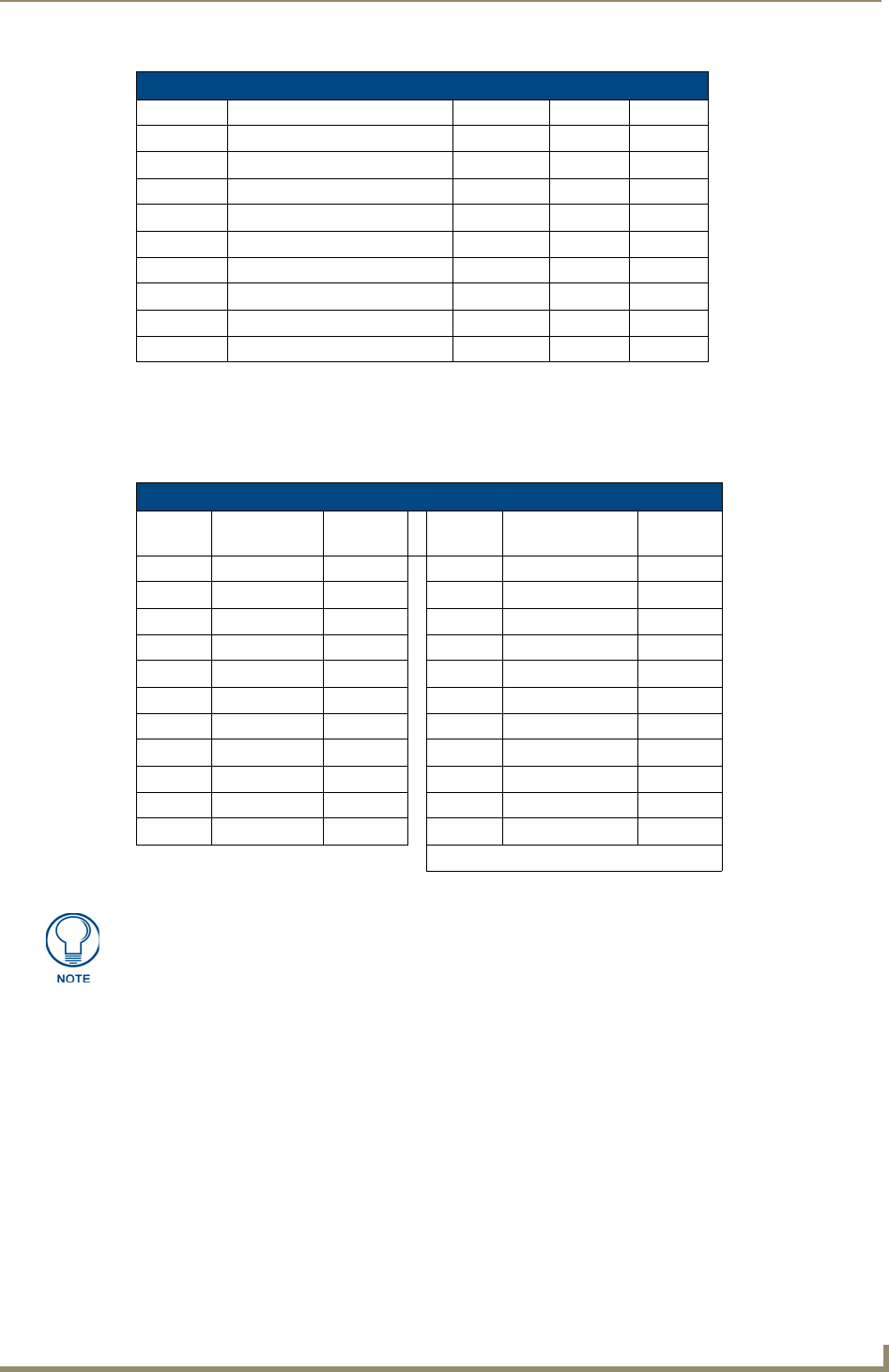 NOTE